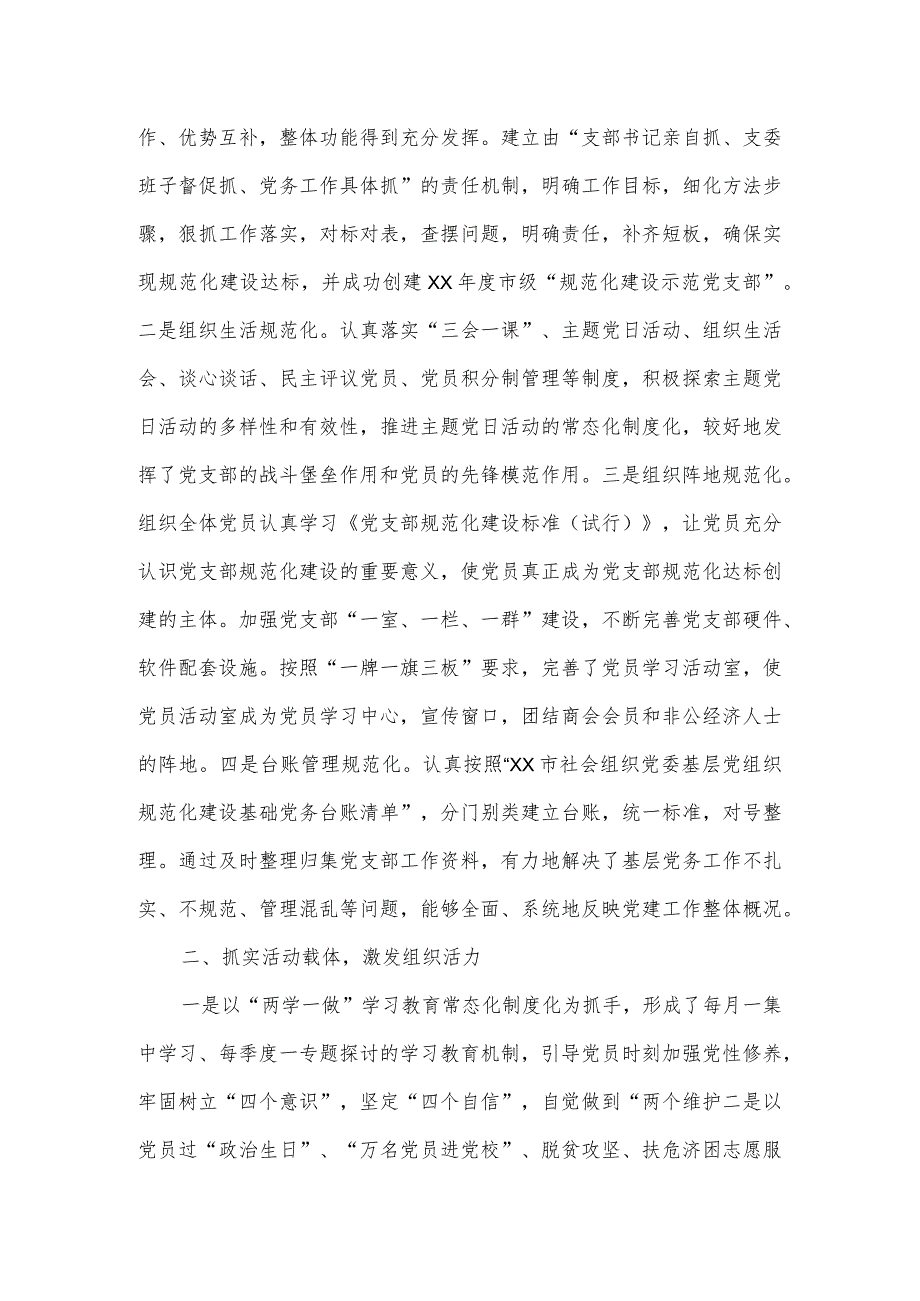 作、优势互补，整体功能得到充分发挥。建立由“支部书记亲自抓、支委班子督促抓、党务工作具体抓”的责任机制，明确工作目标，细化方法步骤，狠抓工作落实，对标对表，查摆问题，明确责任，补齐短板，确保实现规范化建设达标，并成功创建XX年度市级“规范化建设示范党支部”。二是组织生活规范化。认真落实“三会一课”、主题党日活动、组织生活会、谈心谈话、民主评议党员、党员积分制管理等制度，积极探索主题党日活动的多样性和有效性，推进主题党日活动的常态化制度化，较好地发挥了党支部的战斗堡垒作用和党员的先锋模范作用。三是组织阵地规范化。组织全体党员认真学习《党支部规范化建设标准（试行）》，让党员充分认识党支部规范化建设的重要意义，使党员真正成为党支部规范化达标创建的主体。加强党支部“一室、一栏、一群”建设，不断完善党支部硬件、软件配套设施。按照“一牌一旗三板”要求，完善了党员学习活动室，使党员活动室成为党员学习中心，宣传窗口，团结商会会员和非公经济人士的阵地。四是台账管理规范化。认真按照“XX市社会组织党委基层党组织规范化建设基础党务台账清单”，分门别类建立台账，统一标准，对号整理。通过及时整理归集党支部工作资料，有力地解决了基层党务工作不扎实、不规范、管理混乱等问题，能够全面、系统地反映党建工作整体概况。

二、抓实活动载体，激发组织活力

一是以“两学一做”学习教育常态化制度化为抓手，形成了每月一集中学习、每季度一专题探讨的学习教育机制，引导党员时刻加强党性修养，牢固树立“四个意识”，坚定“四个自信”，自觉做到“两个维护二是以党员过“政治生日”、“万名党员进党校”、脱贫攻坚、扶危济困志愿服